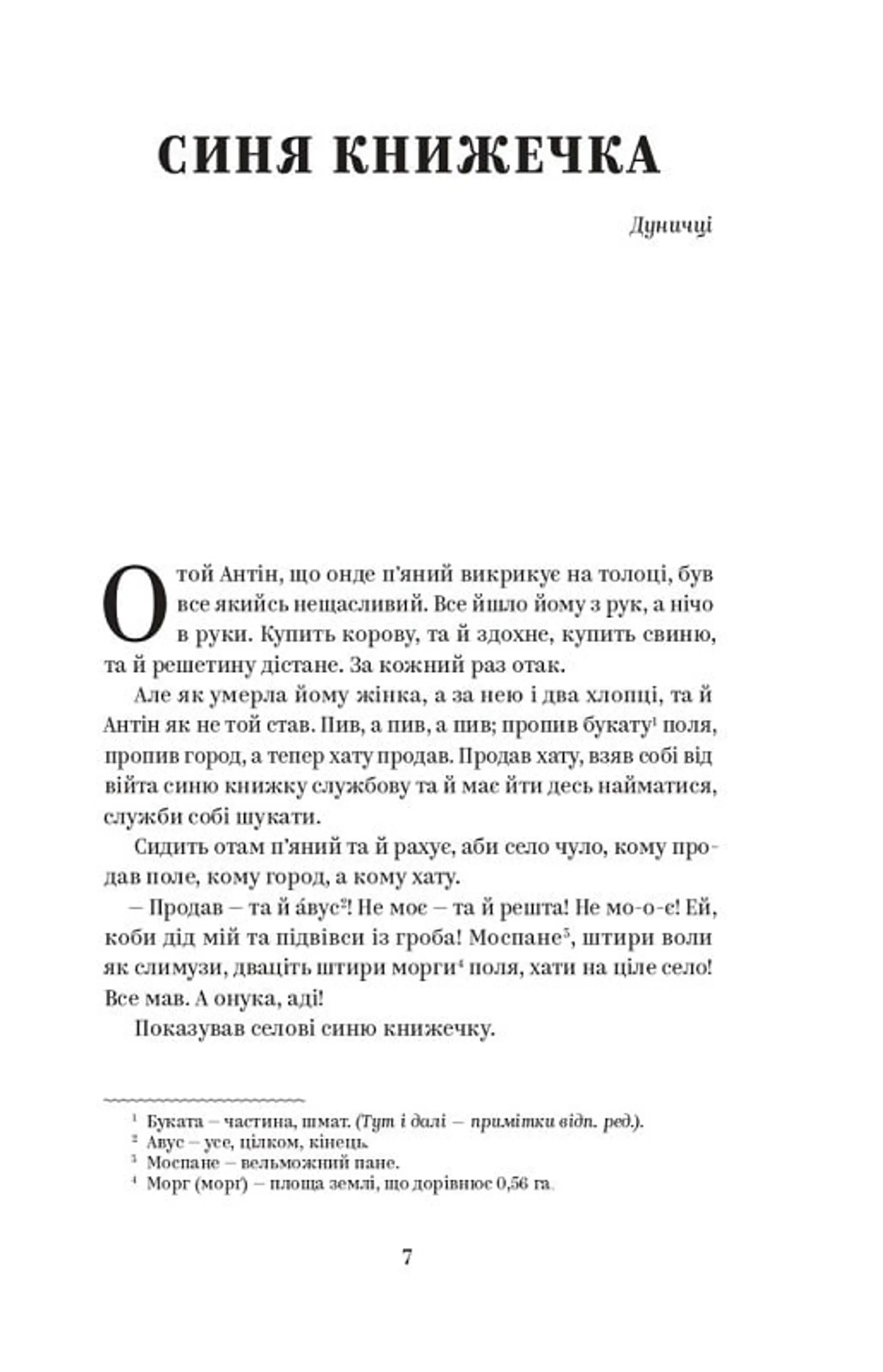 СИНЯ КНИЖЕЧКА

Дуничці

Отой Антін, що онде п'яний викрикує на толоці, був все якийсь нещасливий. Все йшло йому з рук, а нічо в руки. Купить корову, та й здохне, купить свиню, та й решетину дістане. За кожний раз отак.

Але як умерла йому жінка, а за нею і два хлопці, та й Антін як не той став. Пив, а пив, а пив; пропив букату$^1$ поля, пропив город, а тепер хату продав. Продав хату, взяв собі від війта синю книжку службову та й має йти десь найматися, служби собі шукати.

Сидить отам п'яний та й рахує, аби село чуло, кому продав поле, кому город, а кому хату.

– Продав – та й а́вус$^2$! Не моє – та й решта! Не мо-о-є! Ей, коби дід мій та підвівси із гроба! Моспане$^3$, штири воли як слимузи, дваціть штири морги$^4$ поля, хати на ціле село! Все мав. А онука, аді!

Показував селові синю книжечку.

$^1$ Буката – частина, шмат. (Тут і далі – примітки відп. ред.).
$^2$ Авус – усе, цілком, кінець.
$^3$ Моспане – вельможний пане.
$^4$ Морг (морґ) – площа землі, що дорівнює 0,56 га.

7